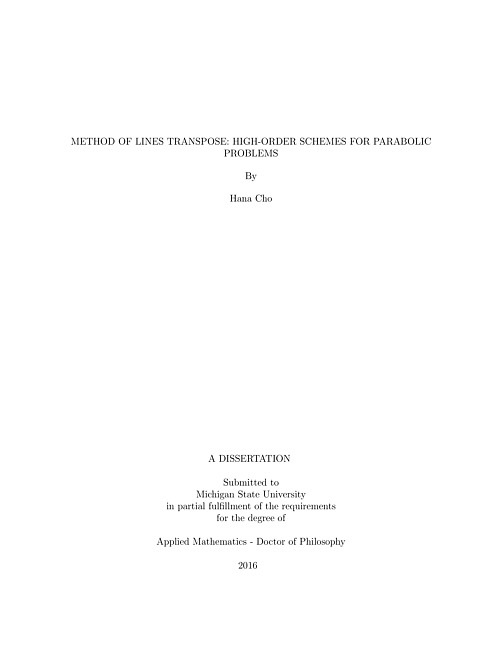 METHOD OF LINES TRANSPOSE: HIGH-ORDER SCHEMES FOR PARABOLIC PROBLEMS

By

Hana Cho

A DISSERTATION

Submitted to
Michigan State University
in partial fulfillment of the requirements
for the degree of

Applied Mathematics - Doctor of Philosophy

2016